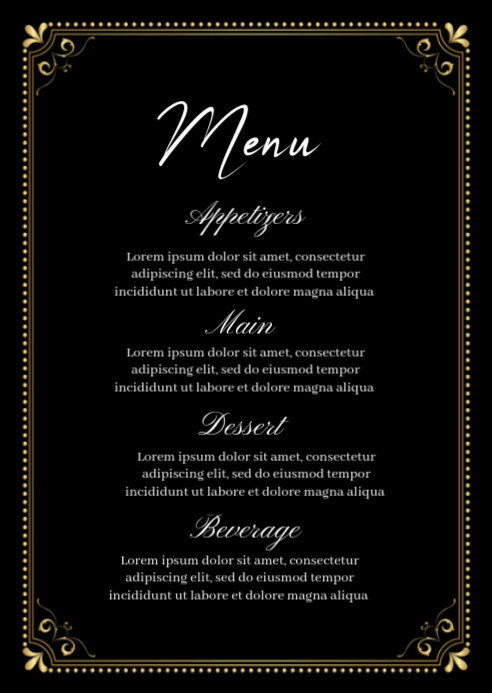 Menu

Appetizers

Lorem ipsum dolor sit amet, consectetur adipiscing elit, sed do eiusmod tempor incididunt ut labore et dolore magna aliqua

Main

Lorem ipsum dolor sit amet, consectetur adipiscing elit, sed do eiusmod tempor incididunt ut labore et dolore magna aliqua

Dessert

Lorem ipsum dolor sit amet, consectetur adipiscing elit, sed do eiusmod tempor incididunt ut labore et dolore magna aliqua

Beverage

Lorem ipsum dolor sit amet, consectetur adipiscing elit, sed do eiusmod tempor incididunt ut labore et dolore magna aliqua